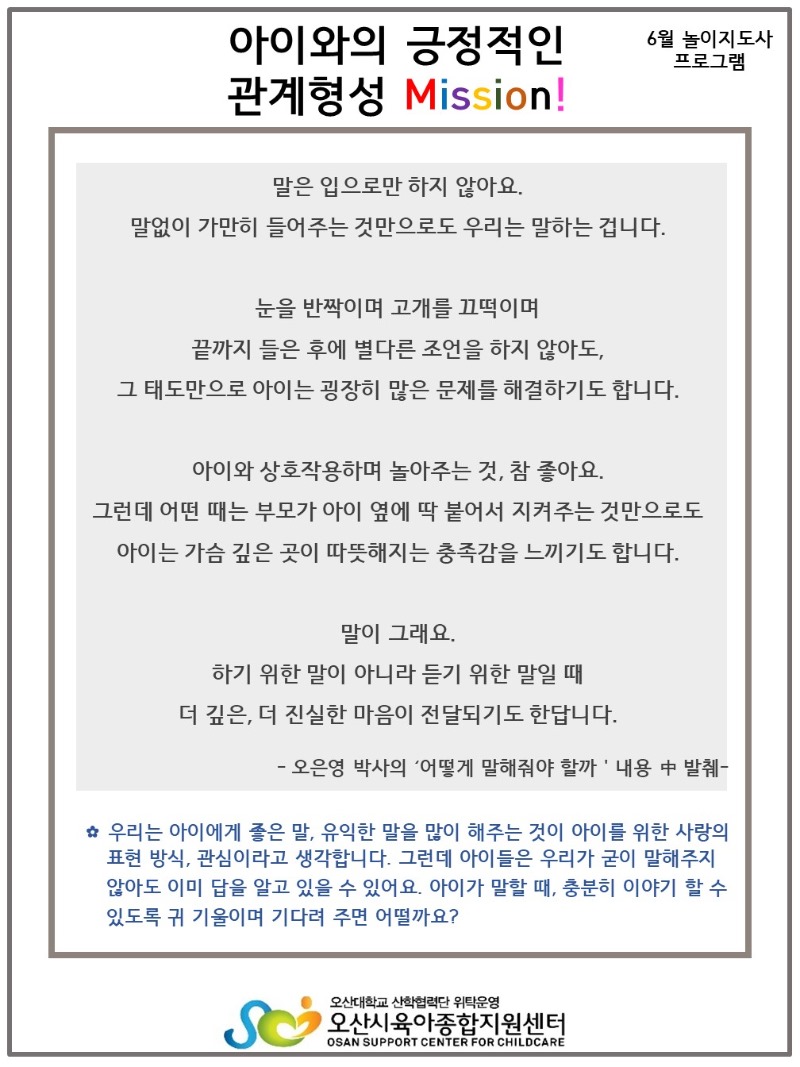 아이와의 긍정적인 관계형성 Mission!

6월 놀이지도사 프로그램

말은 입으로만 하지 않아요.
말없이 가만히 들어주는 것만으로도 우리는 말하는 겁니다.

눈을 반짝이며 고개를 끄떡이며
끝까지 들은 후에 별다른 조언을 하지 않아도,
그 태도만으로 아이는 굉장히 많은 문제를 해결하기도 합니다.

아이와 상호작용하며 놀아주는 것, 참 좋아요.
그런데 어떤 때는 부모가 아이 옆에 딱 붙어서 지켜주는 것만으로도
아이는 가슴 깊은 곳이 따뜻해지는 충족감을 느끼기도 합니다.

말이 그래요.
하기 위한 말이 아니라 듣기 위한 말일 때
더 깊은, 더 진실한 마음이 전달되기도 한답니다.

- 오은영 박사의 '어떻게 말해줘야 할까 ' 내용 中 발췌-

✿ 우리는 아이에게 좋은 말, 유익한 말을 많이 해주는 것이 아이를 위한 사랑의 표현 방식, 관심이라고 생각합니다. 그런데 아이들은 우리가 굳이 말해주지 않아도 이미 답을 알고 있을 수 있어요. 아이가 말할 때, 충분히 이야기 할 수 있도록 귀 기울이며 기다려 주면 어떨까요?

오산대학교 산학협력단 위탁운영
오산시육아종합지원센터
OSAN SUPPORT CENTER FOR CHILDCARE